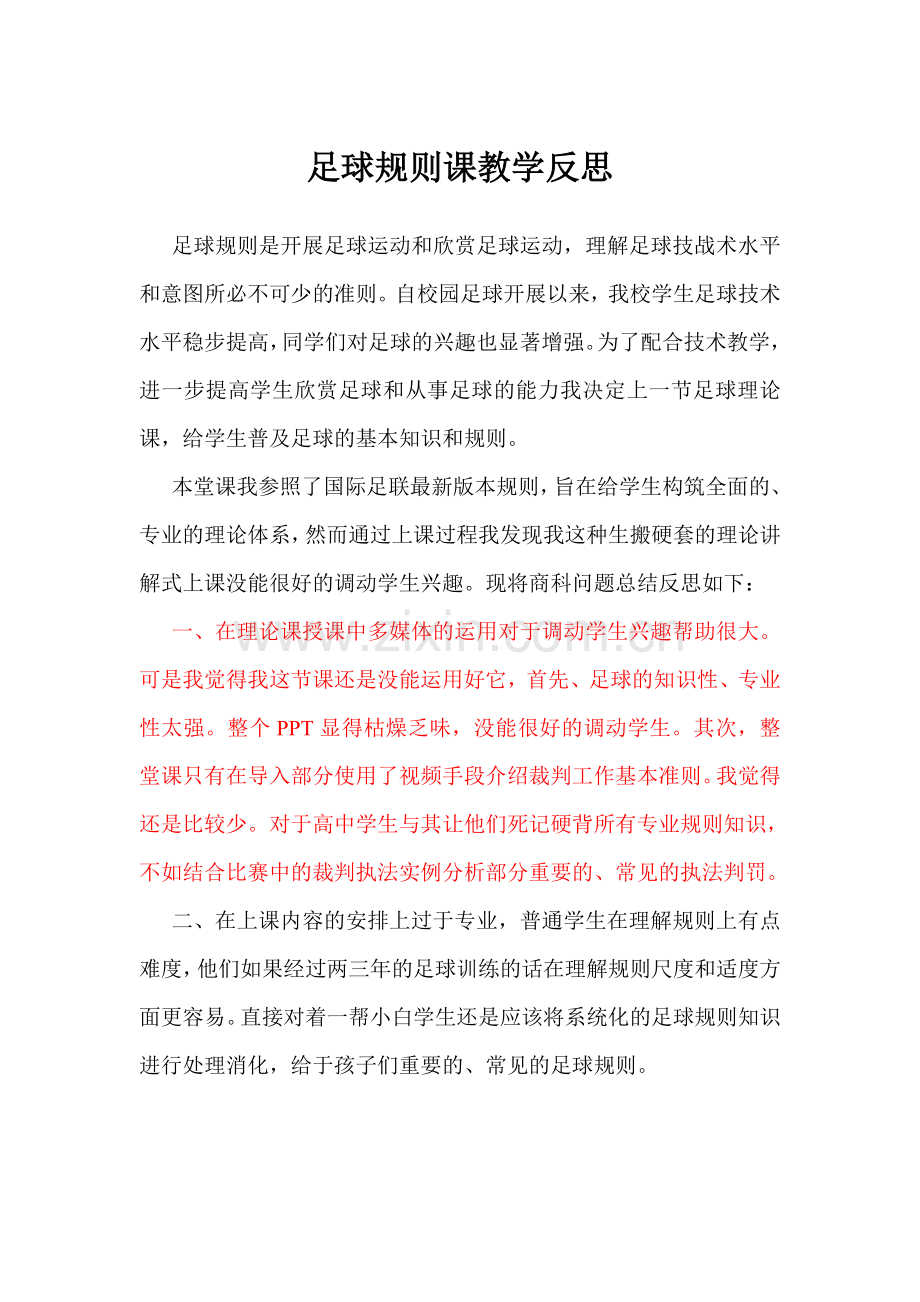 足球规则课教学反思

足球规则是开展足球运动和欣赏足球运动，理解足球技战术水平和意图所必不可少的准则。自校园足球开展以来，我校学生足球技术水平稳步提高，同学们对足球的兴趣也显著增强。为了配合技术教学，进一步提高学生欣赏足球和从事足球的能力我决定上一节足球理论课，给学生普及足球的基本知识和规则。

本堂课我参照了国际足联最新版本规则，旨在给学生构筑全面的、专业的理论体系，然而通过上课过程我发现我这种生搬硬套的理论讲解式上课没能很好的调动学生兴趣。现将商科问题总结反思如下：

一、在理论课授课中多媒体的运用对于调动学生兴趣帮助很大。可是我觉得我这节课还是没能运用好它，首先、足球的知识性、专业性太强。整个PPT显得枯燥乏味，没能很好的调动学生。其次，整堂课只有在导入部分使用了视频手段介绍裁判工作基本准则。我觉得还是比较少。对于高中学生与其让他们死记硬背所有专业规则知识，不如结合比赛中的裁判执法实例分析部分重要的、常见的执法判罚。

二、在上课内容的安排上过于专业，普通学生在理解规则上有点难度，他们如果经过两三年的足球训练的话在理解规则尺度和适度方面更容易。直接对着一帮小白学生还是应该将系统化的足球规则知识进行处理消化，给于孩子们重要的、常见的足球规则。

www.zixin.com.cn